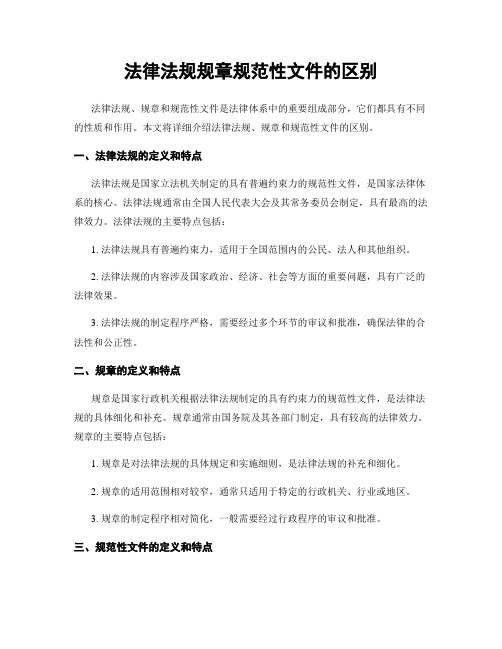 法律法规规章规范性文件的区别

法律法规、规章和规范性文件是法律体系中的重要组成部分，它们都具有不同的性质和作用。本文将详细介绍法律法规、规章和规范性文件的区别。

一、法律法规的定义和特点

法律法规是国家立法机关制定的具有普遍约束力的规范性文件，是国家法律体系的核心。法律法规通常由全国人民代表大会及其常务委员会制定，具有最高的法律效力。法律法规的主要特点包括：

1. 法律法规具有普遍约束力，适用于全国范围内的公民、法人和其他组织。

2. 法律法规的内容涉及国家政治、经济、社会等方面的重要问题，具有广泛的法律效果。

3. 法律法规的制定程序严格，需要经过多个环节的审议和批准，确保法律的合法性和公正性。

二、规章的定义和特点

规章是国家行政机关根据法律法规制定的具有约束力的规范性文件，是法律法规的具体细化和补充。规章通常由国务院及其各部门制定，具有较高的法律效力。规章的主要特点包括：

1. 规章是对法律法规的具体规定和实施细则，是法律法规的补充和细化。

2. 规章的适用范围相对较窄，通常只适用于特定的行政机关、行业或地区。

3. 规章的制定程序相对简化，一般需要经过行政程序的审议和批准。

三、规范性文件的定义和特点